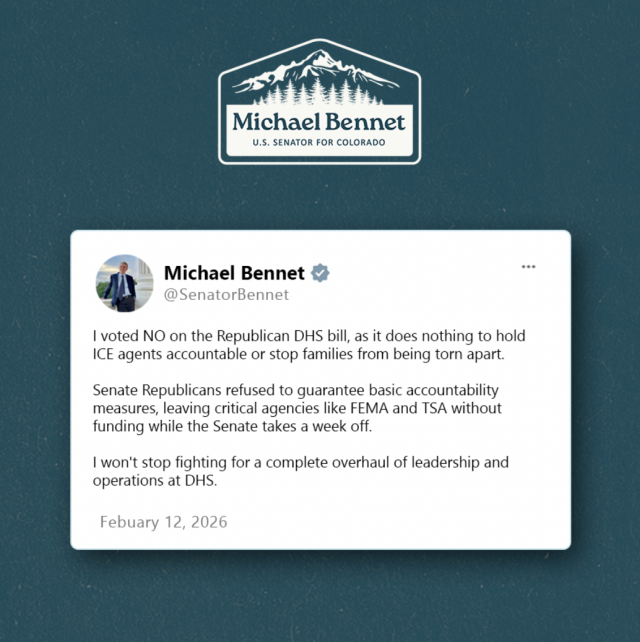 Michael Bennet
U.S. SENATOR FOR COLORADO

Michael Bennet
@SenatorBennet

...

I voted NO on the Republican DHS bill, as it does nothing to hold ICE agents accountable or stop families from being torn apart.

Senate Republicans refused to guarantee basic accountability measures, leaving critical agencies like FEMA and TSA without funding while the Senate takes a week off.

I won't stop fighting for a complete overhaul of leadership and operations at DHS.

Febuary 12, 2026